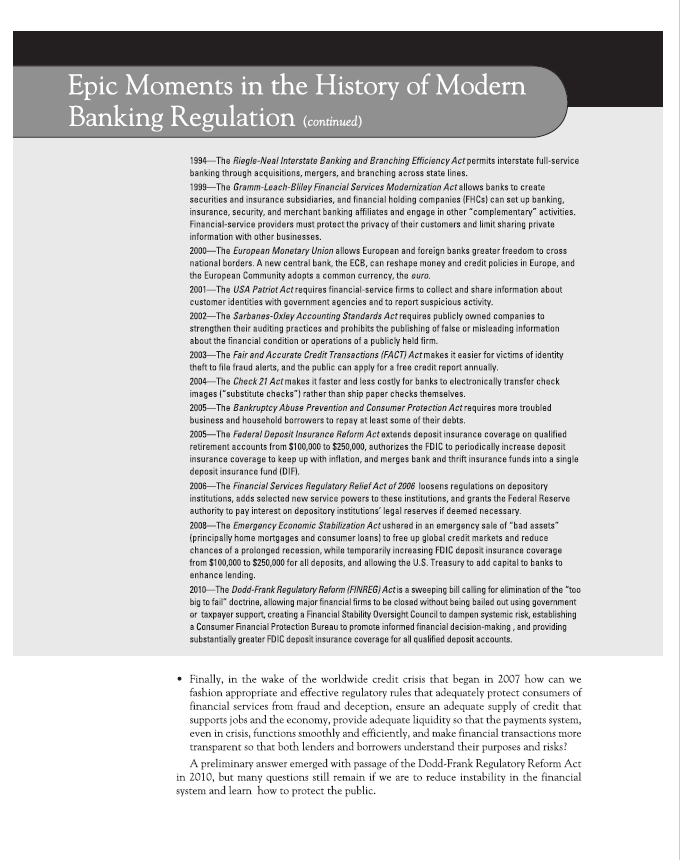 Epic Moments in the History of Modern Banking Regulation (continued)

1994—The Riegle-Neal Interstate Banking and Branching Efficiency Act permits interstate full-service banking through acquisitions, mergers, and branching across state lines.

1999—The Gramm-Leach-Bliley Financial Services Modernization Act allows banks to create securities and insurance subsidiaries, and financial holding companies (FHCs) can set up banking, insurance, security, and merchant banking affiliates and engage in other "complementary" activities. Financial-service providers must protect the privacy of their customers and limit sharing private information with other businesses.

2000—The European Monetary Union allows European and foreign banks greater freedom to cross national borders. A new central bank, the ECB, can reshape money and credit policies in Europe, and the European Community adopts a common currency, the euro.

2001—The USA Patriot Act requires financial-service firms to collect and share information about customer identities with government agencies and to report suspicious activity.

2002—The Sarbanes-Oxley Accounting Standards Act requires publicly owned companies to strengthen their auditing practices and prohibits the publishing of false or misleading information about the financial condition or operations of a publicly held firm.

2003—The Fair and Accurate Credit Transactions (FACT) Act makes it easier for victims of identity theft to file fraud alerts, and the public can apply for a free credit report annually.

2004—The Check 21 Act makes it faster and less costly for banks to electronically transfer check images ("substitute checks") rather than ship paper checks themselves.

2005—The Bankruptcy Abuse Prevention and Consumer Protection Act requires more troubled business and household borrowers to repay at least some of their debts.

2005—The Federal Deposit Insurance Reform Act extends deposit insurance coverage on qualified retirement accounts from $100,000 to $250,000, authorizes the FDIC to periodically increase deposit insurance coverage to keep up with inflation, and merges bank and thrift insurance funds into a single deposit insurance fund (DIF).

2006—The Financial Services Regulatory Relief Act of 2006 loosens regulations on depository institutions, adds selected new service powers to these institutions, and grants the Federal Reserve authority to pay interest on depository institutions' legal reserves if deemed necessary.

2008—The Emergency Economic Stabilization Act ushered in an emergency sale of "bad assets" (principally home mortgages and consumer loans) to free up global credit markets and reduce chances of a prolonged recession, while temporarily increasing FDIC deposit insurance coverage from $100,000 to $250,000 for all deposits, and allowing the U.S. Treasury to add capital to banks to enhance lending.

2010—The Dodd-Frank Regulatory Reform (FINREG) Act is a sweeping bill calling for elimination of the "too big to fail" doctrine, allowing major financial firms to be closed without being bailed out using government or taxpayer support, creating a Financial Stability Oversight Council to dampen systemic risk, establishing a Consumer Financial Protection Bureau to promote informed financial decision-making , and providing substantially greater FDIC deposit insurance coverage for all qualified deposit accounts.

• Finally, in the wake of the worldwide credit crisis that began in 2007 how can we fashion appropriate and effective regulatory rules that adequately protect consumers of financial services from fraud and deception, ensure an adequate supply of credit that supports jobs and the economy, provide adequate liquidity so that the payments system, even in crisis, functions smoothly and efficiently, and make financial transactions more transparent so that both lenders and borrowers understand their purposes and risks?

A preliminary answer emerged with passage of the Dodd-Frank Regulatory Reform Act in 2010, but many questions still remain if we are to reduce instability in the financial system and learn how to protect the public.